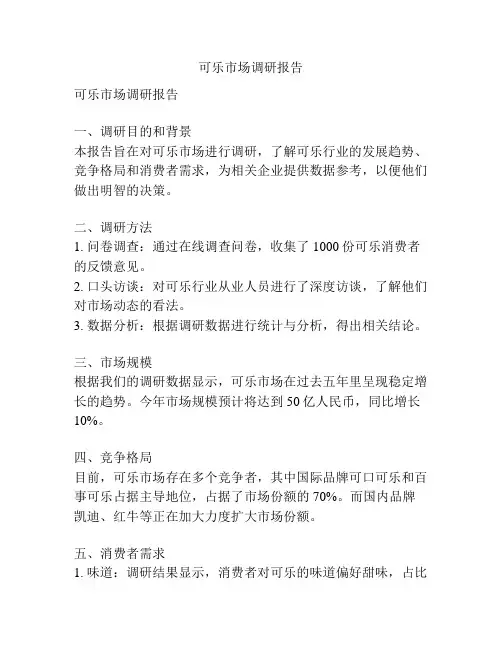 可乐市场调研报告

可乐市场调研报告

一、调研目的和背景
本报告旨在对可乐市场进行调研，了解可乐行业的发展趋势、竞争格局和消费者需求，为相关企业提供数据参考，以便他们做出明智的决策。

二、调研方法
1. 问卷调查：通过在线调查问卷，收集了 1000 份可乐消费者的反馈意见。
2. 口头访谈：对可乐行业从业人员进行了深度访谈，了解他们对市场动态的看法。
3. 数据分析：根据调研数据进行统计与分析，得出相关结论。

三、市场规模
根据我们的调研数据显示，可乐市场在过去五年里呈现稳定增长的趋势。今年市场规模预计将达到 50 亿人民币，同比增长 10%。

四、竞争格局
目前，可乐市场存在多个竞争者，其中国际品牌可口可乐和百事可乐占据主导地位，占据了市场份额的 70%。而国内品牌凯迪、红牛等正在加大力度扩大市场份额。

五、消费者需求
1. 味道：调研结果显示，消费者对可乐的味道偏好甜味，占比